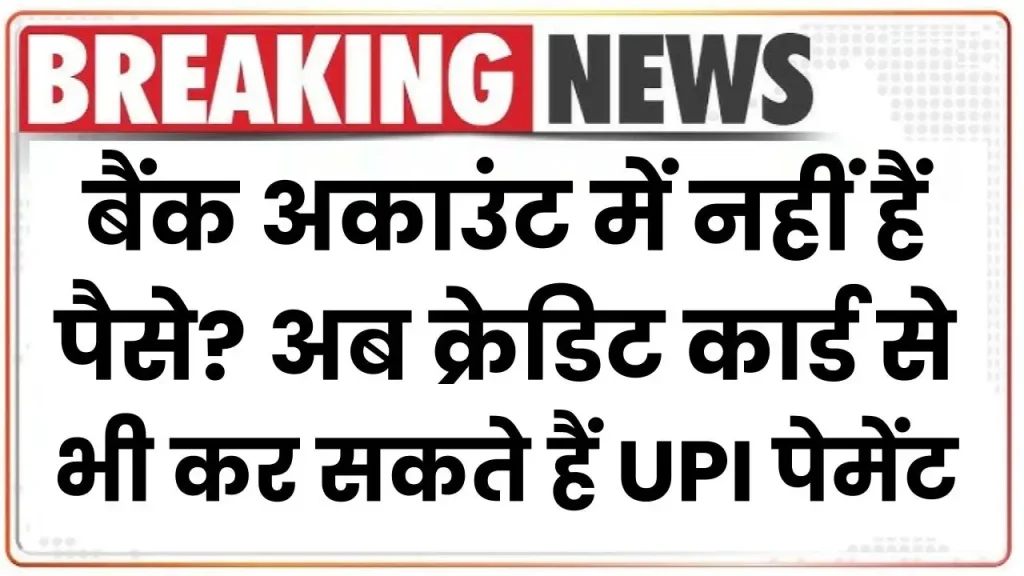 BREAKING NEWS

बैंक अकाउंट में नहीं हैं पैसे? अब क्रेडिट कार्ड से भी कर सकते हैं UPI पेमेंट